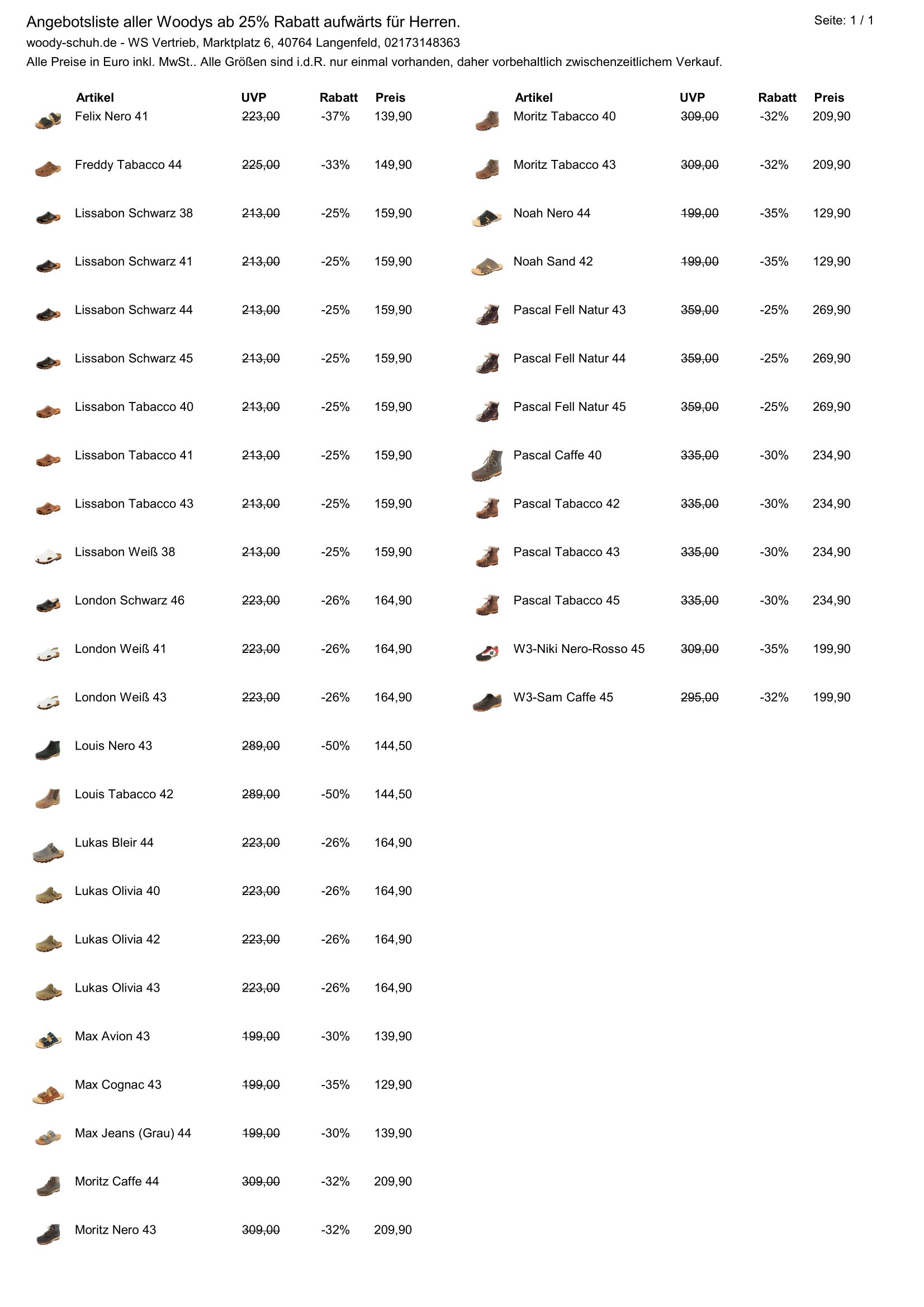 Angebotsliste aller Woodys ab 25% Rabatt aufwärts für Herren.

Seite: 1 / 1

woody-schuh.de - WS Vertrieb, Marktplatz 6, 40764 Langenfeld, 02173148363

Alle Preise in Euro inkl. MwSt.. Alle Größen sind i.d.R. nur einmal vorhanden, daher vorbehaltlich zwischenzeitlichem Verkauf.

| Artikel | UVP | Rabatt | Preis |
|---|---|---|---|
| Felix Nero 41 | 223,00 | -37% | 139,90 |
| Freddy Tabacco 44 | 225,00 | -33% | 149,90 |
| Lissabon Schwarz 38 | 213,00 | -25% | 159,90 |
| Lissabon Schwarz 41 | 213,00 | -25% | 159,90 |
| Lissabon Schwarz 44 | 213,00 | -25% | 159,90 |
| Lissabon Schwarz 45 | 213,00 | -25% | 159,90 |
| Lissabon Tabacco 40 | 213,00 | -25% | 159,90 |
| Lissabon Tabacco 41 | 213,00 | -25% | 159,90 |
| Lissabon Tabacco 43 | 213,00 | -25% | 159,90 |
| Lissabon Weiß 38 | 213,00 | -25% | 159,90 |
| London Schwarz 46 | 223,00 | -26% | 164,90 |
| London Weiß 41 | 223,00 | -26% | 164,90 |
| London Weiß 43 | 223,00 | -26% | 164,90 |
| Louis Nero 43 | 289,00 | -50% | 144,50 |
| Louis Tabacco 42 | 289,00 | -50% | 144,50 |
| Lukas Bleir 44 | 223,00 | -26% | 164,90 |
| Lukas Olivia 40 | 223,00 | -26% | 164,90 |
| Lukas Olivia 42 | 223,00 | -26% | 164,90 |
| Lukas Olivia 43 | 223,00 | -26% | 164,90 |
| Max Avion 43 | 199,00 | -30% | 139,90 |
| Max Cognac 43 | 199,00 | -35% | 129,90 |
| Max Jeans (Grau) 44 | 199,00 | -30% | 139,90 |
| Moritz Caffe 44 | 309,00 | -32% | 209,90 |
| Moritz Nero 43 | 309,00 | -32% | 209,90 |

| Artikel | UVP | Rabatt | Preis |
|---|---|---|---|
| Moritz Tabacco 40 | 309,00 | -32% | 209,90 |
| Moritz Tabacco 43 | 309,00 | -32% | 209,90 |
| Noah Nero 44 | 199,00 | -35% | 129,90 |
| Noah Sand 42 | 199,00 | -35% | 129,90 |
| Pascal Fell Natur 43 | 359,00 | -25% | 269,90 |
| Pascal Fell Natur 44 | 359,00 | -25% | 269,90 |
| Pascal Fell Natur 45 | 359,00 | -25% | 269,90 |
| Pascal Caffe 40 | 335,00 | -30% | 234,90 |
| Pascal Tabacco 42 | 335,00 | -30% | 234,90 |
| Pascal Tabacco 43 | 335,00 | -30% | 234,90 |
| Pascal Tabacco 45 | 335,00 | -30% | 234,90 |
| W3-Niki Nero-Rosso 45 | 309,00 | -35% | 199,90 |
| W3-Sam Caffe 45 | 295,00 | -32% | 199,90 |